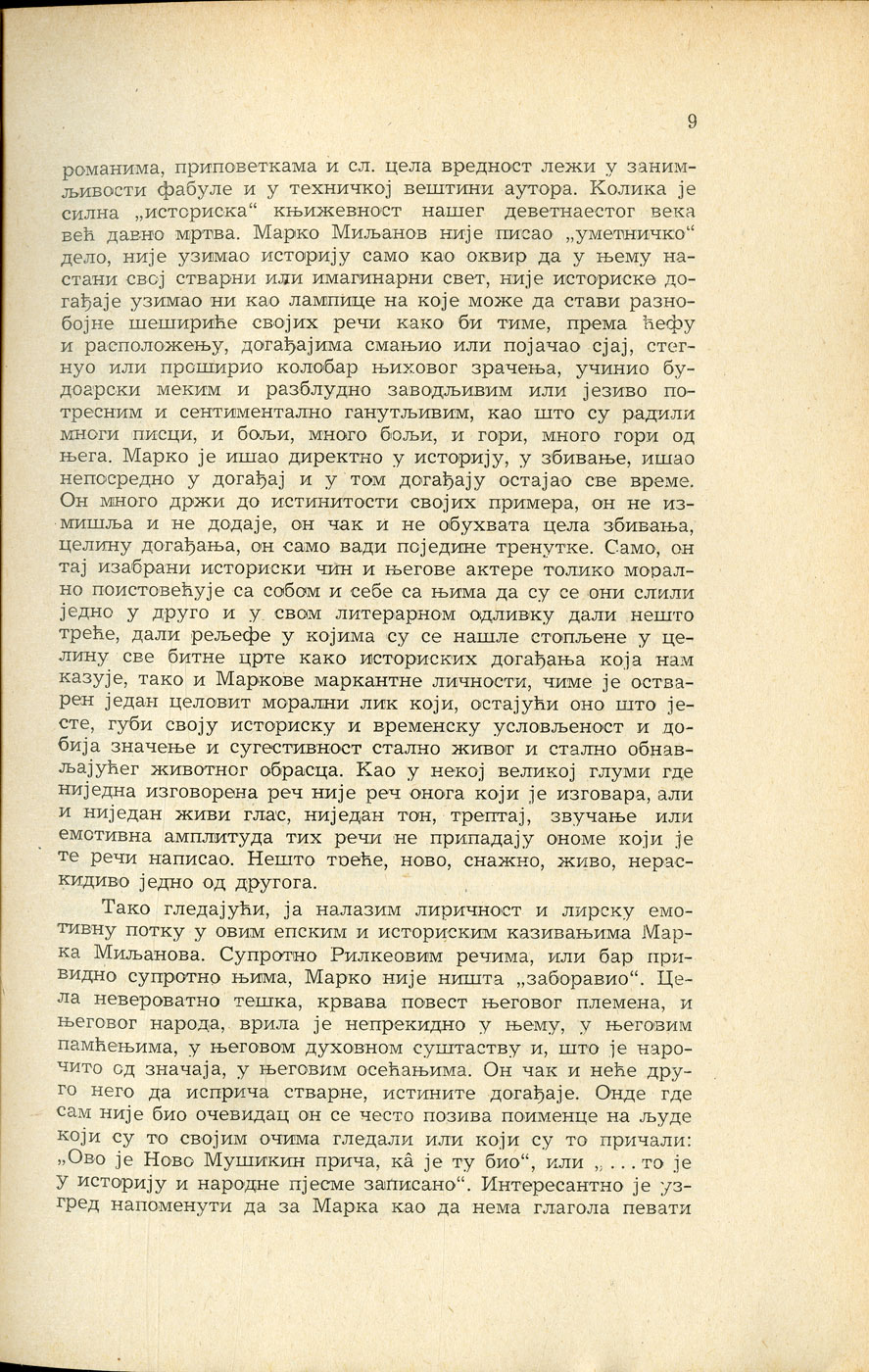 9

романима, приповеткама и сл. цела вредност лежи у занимљивости фабуле и у техничкој вештини аутора. Колика је силна „историска“ књижевност нашег деветнаестог века већ давно мртва. Марко Миљанов није писао „уметничко“ дело, није узимао историју само као оквир да у њему настани свој стварни или имагинарни свет, није историске догађаје узимао ни као лампице на које може да стави разнобојне шешириће својих речи како би тиме, према ћефу и расположењу, догађајима смањио или појачао сјај, стегнуо или проширио колобар њиховог зрачења, учинио будоарски меким и разблудно заводљивим или језиво потресним и сентиментално ганутљивим, као што су радили многи писци, и бољи, много бољи, и гори, много гори од њега. Марко је ишао директно у историју, у збивање, ишао непосредно у догађај и у том догађају остајао све време. Он много држи до истинитости својих примера, он не измишља и не додаје, он чак и не обухвата цела збивања, целину догађања, он само вади поједине тренутке. Само, он тај изабрани историски чин и његове актере толико морално поистовећује са собом и себе са њима да су се они слили једно у друго и у свом литерарном одливку дали нешто треће, дали рељефе у којима су се нашле стопљене у целину све битне црте како историских догађања која нам казује, тако и Маркове маркантне личности, чиме је остварен један целовит морални лик који, остајући оно што јесте, губи своју историску и временску условљеност и добија значење и сугестивност стално живог и стално обнављајућег животног обрасца. Као у некој великој глуми где ниједна изговорена реч није реч онога који је изговара, али и ниједан живи глас, ниједан тон, трептај, звучање или емотивна амплитуда тих речи не припадају ономе који је те речи написао. Нешто треће, ново, снажно, живо, нераскидиво једно од другога.

Тако гледајући, ја налазим лиричност и лирску емотивну потку у овим епским и историским казивањима Марка Миљанова. Супротно Рилкеовим речима, или бар привидно супротно њима, Марко није ништа „заборавио“. Цела невероватно тешка, крвава повест његовог племена, и његовог народа, врила је непрекидно у њему, у његовим памћењима, у његовом духовном суштаству и, што је нарочито од значаја, у његовим осећањима. Он чак и неће друго него да исприча стварне, истините догађаје. Онде где сам није био очевидац он се често позива поименце на људе који су то својим очима гледали или који су то причали: „Ово је Ново Мушикин прича, кâ је ту био“, или „ . . . то је у историју и народне пјесме записано“. Интересантно је узгред напоменути да за Марка као да нема глагола певати